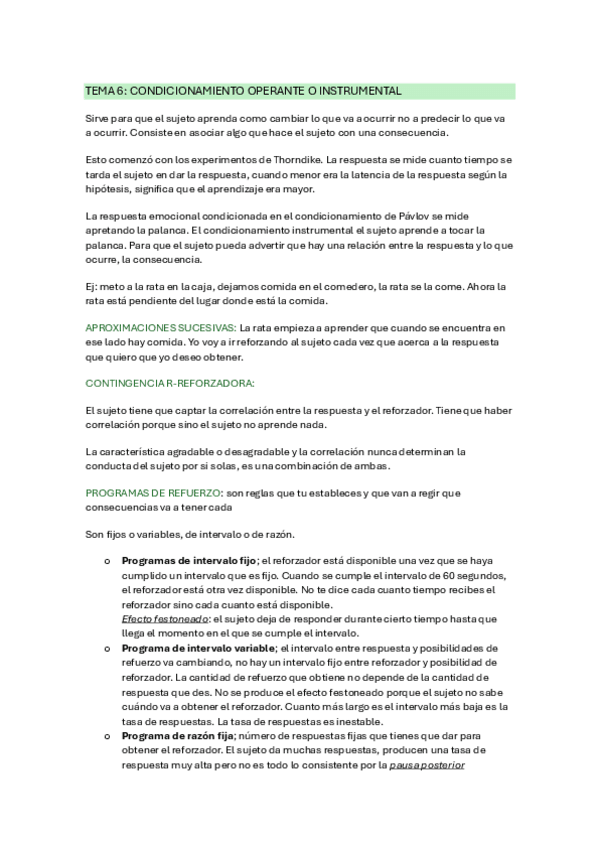 TEMA 6: CONDICIONAMIENTO OPERANTE O INSTRUMENTAL

Sirve para que el sujeto aprenda como cambiar lo que va a ocurrir no a predecir lo que va a ocurrir. Consiste en asociar algo que hace el sujeto con una consecuencia.

Esto comenzó con los experimentos de Thorndike. La respuesta se mide cuanto tiempo se tarda el sujeto en dar la respuesta, cuando menor era la latencia de la respuesta según la hipótesis, significa que el aprendizaje era mayor.

La respuesta emocional condicionada en el condicionamiento de Pávlov se mide apretando la palanca. El condicionamiento instrumental el sujeto aprende a tocar la palanca. Para que el sujeto pueda advertir que hay una relación entre la respuesta y lo que ocurre, la consecuencia.

Ej: meto a la rata en la caja, dejamos comida en el comedero, la rata se la come. Ahora la rata está pendiente del lugar donde está la comida.

APROXIMACIONES SUCESIVAS: La rata empieza a aprender que cuando se encuentra en ese lado hay comida. Yo voy a ir reforzando al sujeto cada vez que acerca a la respuesta que quiero que yo deseo obtener.

CONTINGENCIA R-REFORZADORA:

El sujeto tiene que captar la correlación entre la respuesta y el reforzador. Tiene que haber correlación porque sino el sujeto no aprende nada.

La característica agradable o desagradable y la correlación nunca determinan la conducta del sujeto por si solas, es una combinación de ambas.

PROGRAMAS DE REFUERZO: son reglas que tu estableces y que van a regir que consecuencias va a tener cada

Son fijos o variables, de intervalo o de razón.

o Programas de intervalo fijo; el reforzador está disponible una vez que se haya cumplido un intervalo que es fijo. Cuando se cumple el intervalo de 60 segundos, el reforzador está otra vez disponible. No te dice cada cuanto tiempo recibes el reforzador sino cada cuanto está disponible.
Efecto festoneado: el sujeto deja de responder durante cierto tiempo hasta que llega el momento en el que se cumple el intervalo.
o Programa de intervalo variable; el intervalo entre respuesta y posibilidades de refuerzo va cambiando, no hay un intervalo fijo entre reforzador y posibilidad de reforzador. La cantidad de refuerzo que obtiene no depende de la cantidad de respuesta que des. No se produce el efecto festoneado porque el sujeto no sabe cuándo va a obtener el reforzador. Cuanto más largo es el intervalo más baja es la tasa de respuestas. La tasa de respuestas es inestable.
o Programa de razón fija; número de respuestas fijas que tienes que dar para obtener el reforzador. El sujeto da muchas respuestas, producen una tasa de respuesta muy alta pero no es todo lo consistente por la pausa posterior